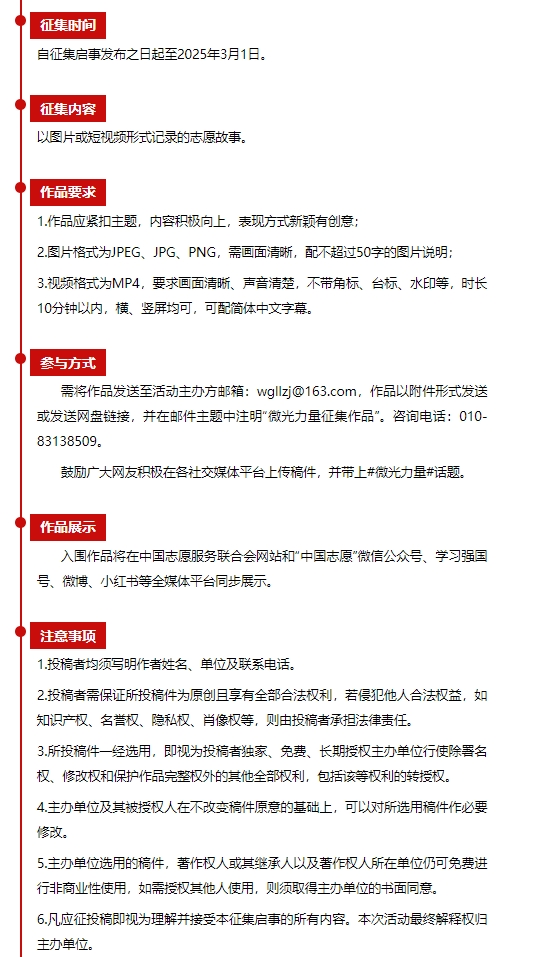 征集时间

自征集启事发布之日起至2025年3月1日。

征集内容

以图片或短视频形式记录的志愿故事。

作品要求

1.作品应紧扣主题，内容积极向上，表现方式新颖有创意；

2.图片格式为JPEG、JPG、PNG，需画面清晰，配不超过50字的图片说明；

3.视频格式为MP4，要求画面清晰、声音清楚，不带角标、台标、水印等，时长10分钟以内，横、竖屏均可，可配简体中文字幕。

参与方式

需将作品发送至活动主办方邮箱：wgllzj@163.com，作品以附件形式发送或发送网盘链接，并在邮件主题中注明“微光力量征集作品”。咨询电话：010-83138509。

鼓励广大网友积极在各社交媒体平台上传稿件，并带上#微光力量#话题。

作品展示

入围作品将在中国志愿服务联合会网站和“中国志愿”微信公众号、学习强国号、微博、小红书等全媒体平台同步展示。

注意事项

1.投稿者均须写明作者姓名、单位及联系电话。

2.投稿者需保证所投稿件为原创且享有全部合法权利，若侵犯他人合法权益，如知识产权、名誉权、隐私权、肖像权等，则由投稿者承担法律责任。

3.所投稿件一经选用，即视为投稿者独家、免费、长期授权主办单位行使除署名权、修改权和保护作品完整权外的其他全部权利，包括该等权利的转授权。

4.主办单位及其被授权人在不改变稿件原意的基础上，可以对所选用稿件作必要修改。

5.主办单位选用的稿件，著作权人或其继承人以及著作权人所在单位仍可免费进行非商业性使用，如需授权其他人使用，则须取得主办单位的书面同意。

6.凡应征投稿即视为理解并接受本征集启事的所有内容。本次活动最终解释权归主办单位。